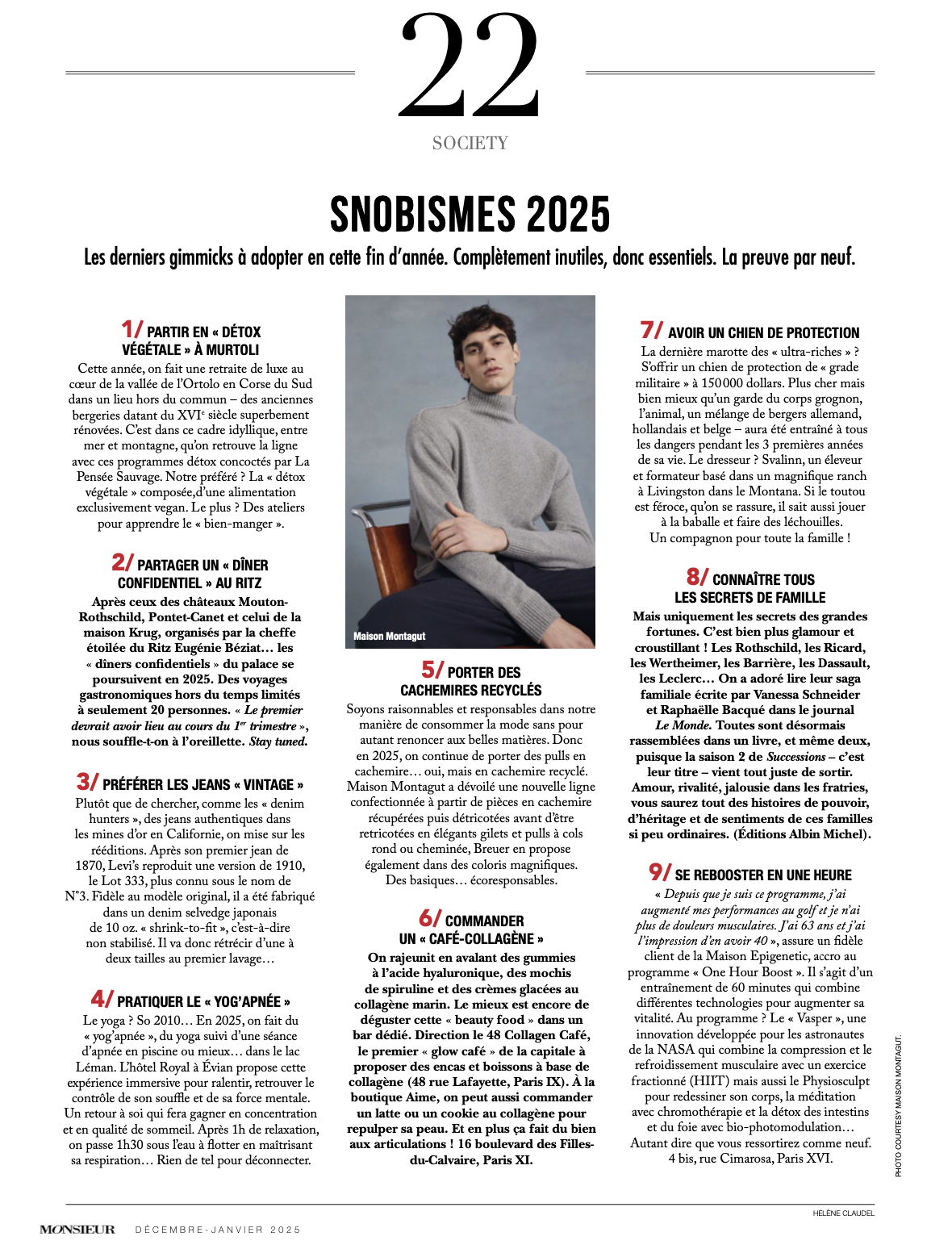 22

SOCIETY

SNOBISMES 2025

Les derniers gimmicks à adopter en cette fin d'année. Complètement inutiles, donc essentiels. La preuve par neuf.

1/ PARTIR EN « DÉTOX VÉGÉTALE » À MURTOLI

Cette année, on fait une retraite de luxe au cœur de la vallée de l'Ortolo en Corse du Sud dans un lieu hors du commun – des anciennes bergeries datant du XVI$^e$ siècle superbement rénovées. C'est dans ce cadre idyllique, entre mer et montagne, qu'on retrouve la ligne avec ces programmes détox concoctés par La Pensée Sauvage. Notre préféré ? La « détox végétale » composée,d'une alimentation exclusivement vegan. Le plus ? Des ateliers pour apprendre le « bien-manger ».

2/ PARTAGER UN « DÎNER CONFIDENTIEL » AU RITZ

Après ceux des châteaux Mouton-Rothschild, Pontet-Canet et celui de la maison Krug, organisés par la cheffe étoilée du Ritz Eugénie Béziat… les « dîners confidentiels » du palace se poursuivent en 2025. Des voyages gastronomiques hors du temps limités à seulement 20 personnes. « Le premier devrait avoir lieu au cours du 1$^{er}$ trimestre », nous souffle-t-on à l'oreillette. Stay tuned.

3/ PRÉFÉRER LES JEANS « VINTAGE »

Plutôt que de chercher, comme les « denim hunters », des jeans authentiques dans les mines d'or en Californie, on mise sur les rééditions. Après son premier jean de 1870, Levi's reproduit une version de 1910, le Lot 333, plus connu sous le nom de N°3. Fidèle au modèle original, il a été fabriqué dans un denim selvedge japonais de 10 oz. « shrink-to-fit », c'est-à-dire non stabilisé. Il va donc rétrécir d'une à deux tailles au premier lavage…

4/ PRATIQUER LE « YOG'APNÉE »

Le yoga ? So 2010… En 2025, on fait du « yog'apnée », du yoga suivi d'une séance d'apnée en piscine ou mieux… dans le lac Léman. L'hôtel Royal à Évian propose cette expérience immersive pour ralentir, retrouver le contrôle de son souffle et de sa force mentale. Un retour à soi qui fera gagner en concentration et en qualité de sommeil. Après 1h de relaxation, on passe 1h30 sous l'eau à flotter en maîtrisant sa respiration… Rien de tel pour déconnecter.

Maison Montagut

5/ PORTER DES CACHEMIRES RECYCLÉS

Soyons raisonnables et responsables dans notre manière de consommer la mode sans pour autant renoncer aux belles matières. Donc en 2025, on continue de porter des pulls en cachemire… oui, mais en cachemire recyclé. Maison Montagut a dévoilé une nouvelle ligne confectionnée à partir de pièces en cachemire récupérées puis détricotées avant d'être retricotées en élégants gilets et pulls à cols rond ou cheminée, Breuer en propose également dans des coloris magnifiques. Des basiques… écoresponsables.

6/ COMMANDER UN « CAFÉ-COLLAGÈNE »

On rajeunit en avalant des gummies à l'acide hyaluronique, des mochis de spiruline et des crèmes glacées au collagène marin. Le mieux est encore de déguster cette « beauty food » dans un bar dédié. Direction le 48 Collagen Café, le premier « glow café » de la capitale à proposer des encas et boissons à base de collagène (48 rue Lafayette, Paris IX). À la boutique Aime, on peut aussi commander un latte ou un cookie au collagène pour repulper sa peau. Et en plus ça fait du bien aux articulations ! 16 boulevard des Filles-du-Calvaire, Paris XI.

7/ AVOIR UN CHIEN DE PROTECTION

La dernière marotte des « ultra-riches » ? S'offrir un chien de protection de « grade militaire » à 150 000 dollars. Plus cher mais bien mieux qu'un garde du corps grognon, l'animal, un mélange de bergers allemand, hollandais et belge – aura été entraîné à tous les dangers pendant les 3 premières années de sa vie. Le dresseur ? Svalinn, un éleveur et formateur basé dans un magnifique ranch à Livingston dans le Montana. Si le toutou est féroce, qu'on se rassure, il sait aussi jouer à la baballe et faire des léchouilles. Un compagnon pour toute la famille !

8/ CONNAÎTRE TOUS LES SECRETS DE FAMILLE

Mais uniquement les secrets des grandes fortunes. C'est bien plus glamour et croustillant ! Les Rothschild, les Ricard, les Wertheimer, les Barrière, les Dassault, les Leclerc… On a adoré lire leur saga familiale écrite par Vanessa Schneider et Raphaëlle Bacqué dans le journal Le Monde. Toutes sont désormais rassemblées dans un livre, et même deux, puisque la saison 2 de Successions – c'est leur titre – vient tout juste de sortir. Amour, rivalité, jalousie dans les fratries, vous saurez tout des histoires de pouvoir, d'héritage et de sentiments de ces familles si peu ordinaires. (Éditions Albin Michel).

9/ SE REBOOSTER EN UNE HEURE

« Depuis que je suis ce programme, j'ai augmenté mes performances au golf et je n'ai plus de douleurs musculaires. J'ai 63 ans et j'ai l'impression d'en avoir 40 », assure un fidèle client de la Maison Epigenetic, accro au programme « One Hour Boost ». Il s'agit d'un entraînement de 60 minutes qui combine différentes technologies pour augmenter sa vitalité. Au programme ? Le « Vasper », une innovation développée pour les astronautes de la NASA qui combine la compression et le refroidissement musculaire avec un exercice fractionné (HIIT) mais aussi le Physiosculpt pour redessiner son corps, la méditation avec chromothérapie et la détox des intestins et du foie avec bio-photomodulation… Autant dire que vous ressortirez comme neuf. 4 bis, rue Cimarosa, Paris XVI.

PHOTO COURTESY MAISON MONTAGUT.

HÉLÈNE CLAUDEL

MONSIEUR DÉCEMBRE-JANVIER 2025